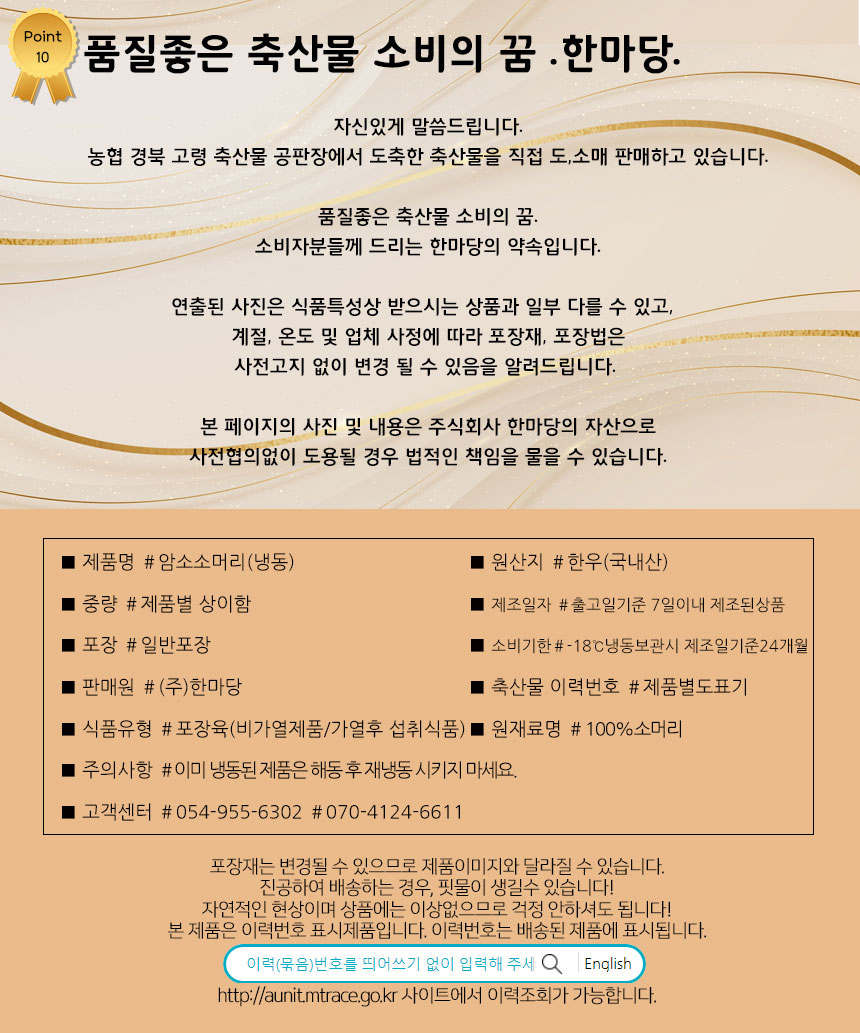 Point 10

품질좋은 축산물 소비의 꿈 .한마당.

자신있게 말씀드립니다.
농협 경북 고령 축산물 공판장에서 도축한 축산물을 직접 도,소매 판매하고 있습니다.

품질좋은 축산물 소비의 꿈.
소비자분들께 드리는 한마당의 약속입니다.

연출된 사진은 식품특성상 받으시는 상품과 일부 다를 수 있고,
계절, 온도 및 업체 사정에 따라 포장재, 포장법은
사전고지 없이 변경 될 수 있음을 알려드립니다.

본 페이지의 사진 및 내용은 주식회사 한마당의 자산으로
사전협의없이 도용될 경우 법적인 책임을 물을 수 있습니다.

■ 제품명 # 암소소머리(냉동)
■ 중량 # 제품별 상이함
■ 포장 # 일반포장
■ 판매원 # (주)한마당
■ 식품유형 # 포장육(비가열제품/가열후 섭취식품)
■ 주의사항 # 이미 냉동된 제품은 해동 후 재냉동 시키지 마세요.
■ 고객센터 # 054-955-6302 # 070-4124-6611

■ 원산지 # 한우(국내산)
■ 제조일자 # 출고일기준 7일이내 제조된상품
■ 소비기한 # -18℃냉동보관시 제조일기준24개월
■ 축산물 이력번호 # 제품별도표기
■ 원재료명 # 100%소머리

포장재는 변경될 수 있으므로 제품이미지와 달라질 수 있습니다.
진공하여 배송하는 경우, 핏물이 생길수 있습니다!
자연적인 현상이며 상품에는 이상없으므로 걱정 안하셔도 됩니다!
본 제품은 이력번호 표시제품입니다. 이력번호는 배송된 제품에 표시됩니다.

이력(묶음)번호를 띄어쓰기 없이 입력해 주세 English

http://aunit.mtrace.go.kr 사이트에서 이력조회가 가능합니다.